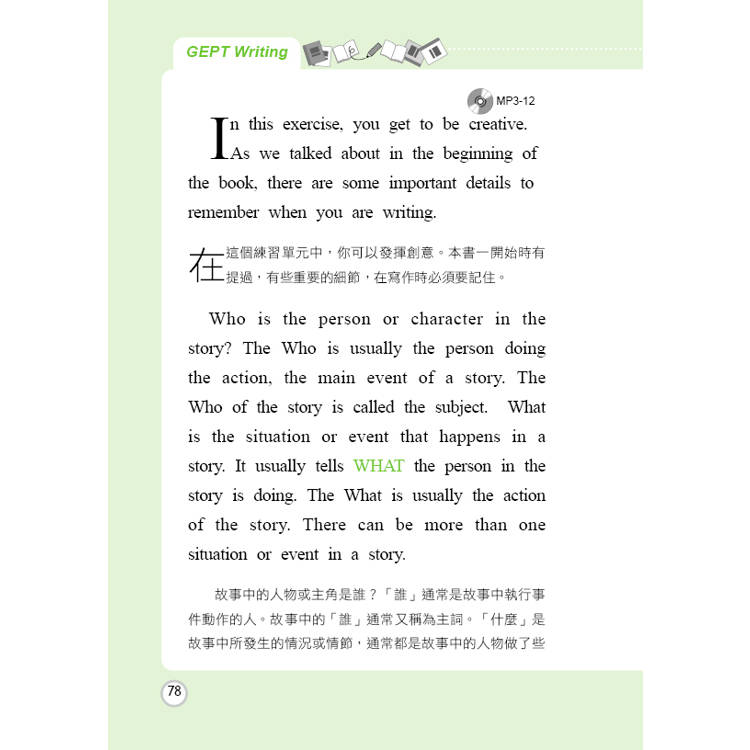 GEPT Writing

MP3-12

In this exercise, you get to be creative. As we talked about in the beginning of the book, there are some important details to remember when you are writing.

在這個練習單元中，你可以發揮創意。本書一開始時有提過，有些重要的細節，在寫作時必須要記住。

Who is the person or character in the story? The Who is usually the person doing the action, the main event of a story. The Who of the story is called the subject. What is the situation or event that happens in a story. It usually tells WHAT the person in the story is doing. The What is usually the action of the story. There can be more than one situation or event in a story.

故事中的人物或主角是誰？「誰」通常是故事中執行事件動作的人。故事中的「誰」通常又稱為主詞。「什麼」是故事中所發生的情況或情節，通常都是故事中的人物做了些

78